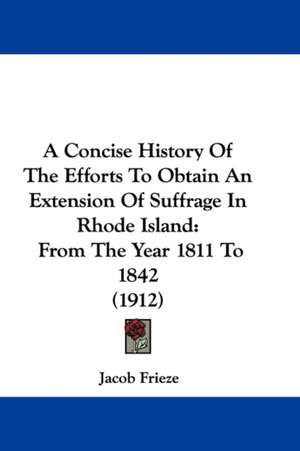 A Concise History Of The Efforts To Obtain An Extension Of Suffrage In Rhode Island:
From The Year 1811 To 1842
(1912)

Jacob Frieze